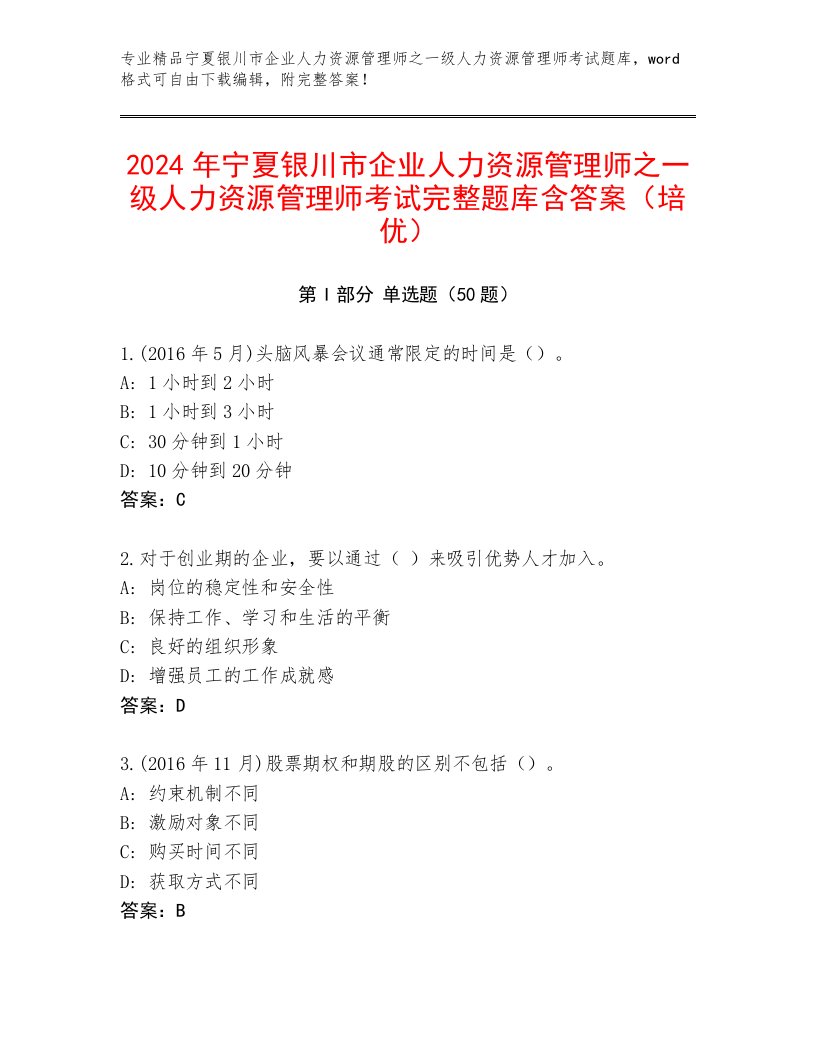 专业精品宁夏银川市企业人力资源管理师之一级人力资源管理师考试题库，word格式可自由下载编辑，附完整答案！

2024年宁夏银川市企业人力资源管理师之一级人力资源管理师考试完整题库含答案（培优）

第I部分 单选题（50题）

1.(2016年5月)头脑风暴会议通常限定的时间是（）。
A: 1小时到2小时
B: 1小时到3小时
C: 30分钟到1小时
D: 10分钟到20分钟
答案：C

2.对于创业期的企业，要以通过（ ）来吸引优势人才加入。
A: 岗位的稳定性和安全性
B: 保持工作、学习和生活的平衡
C: 良好的组织形象
D: 增强员工的工作成就感
答案：D

3.(2016年11月)股票期权和期股的区别不包括（）。
A: 约束机制不同
B: 激励对象不同
C: 购买时间不同
D: 获取方式不同
答案：B